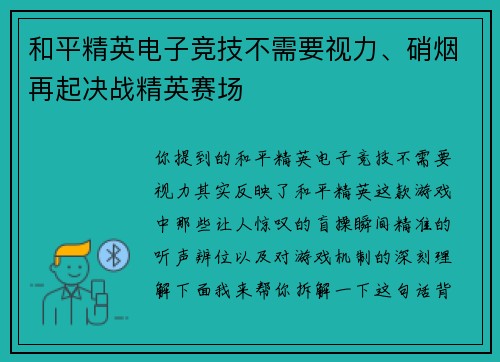 和平精英电子竞技不需要视力、硝烟再起决战精英赛场

你提到的和平精英电子竞技不需要视力其实反映了和平精英这款游戏中那些让人惊叹的盲操瞬间精准的听声辨位以及对游戏机制的深刻理解下面我来帮你拆解一下这句话背